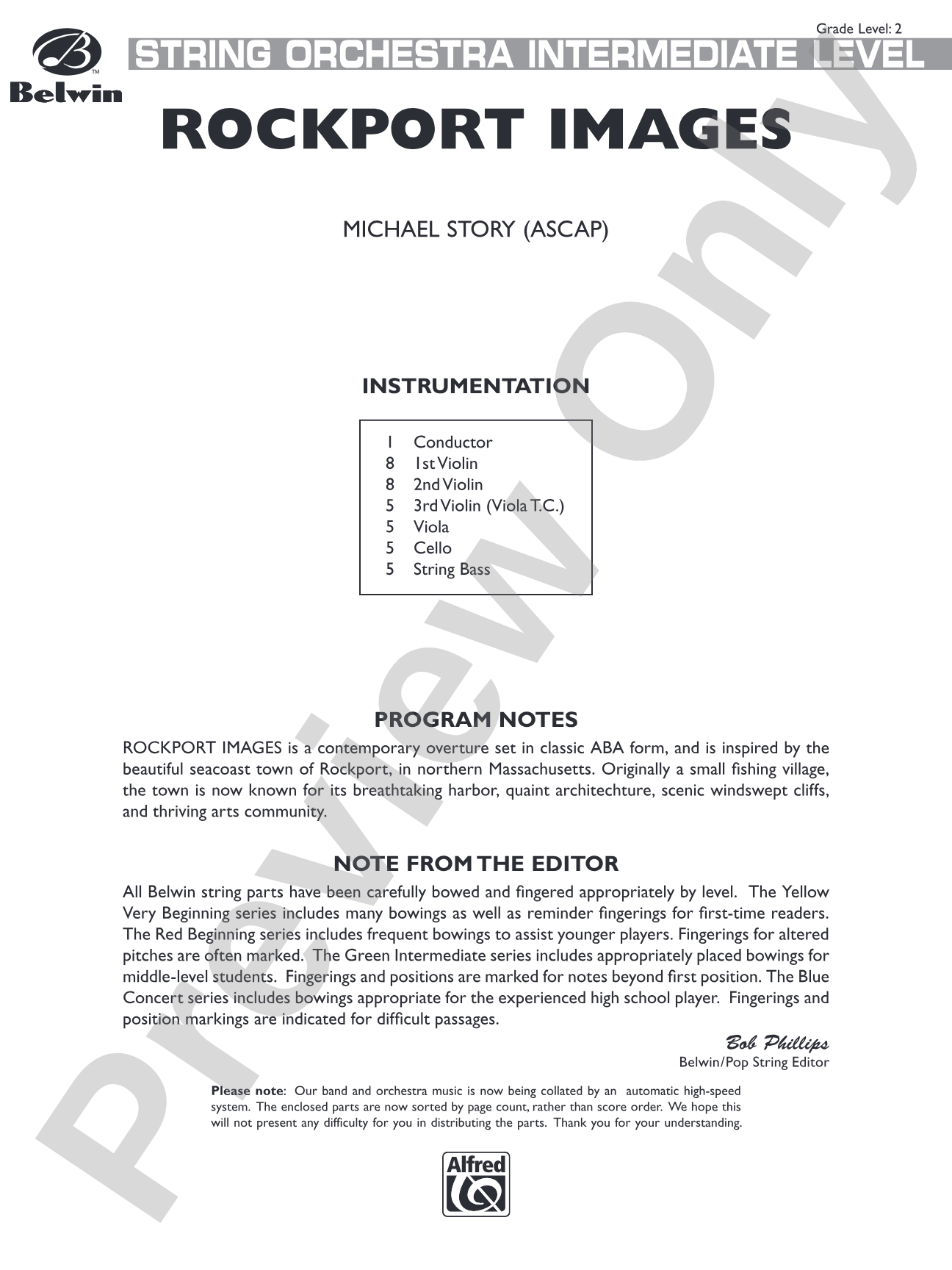 Grade Level: 2

Belwin

STRING ORCHESTRA INTERMEDIATE LEVEL

ROCKPORT IMAGES

MICHAEL STORY (ASCAP)

INSTRUMENTATION

1 Conductor
8 1st Violin
8 2nd Violin
5 3rd Violin (Viola T.C.)
5 Viola
5 Cello
5 String Bass

PROGRAM NOTES

ROCKPORT IMAGES is a contemporary overture set in classic ABA form, and is inspired by the beautiful seacoast town of Rockport, in northern Massachusetts. Originally a small fishing village, the town is now known for its breathtaking harbor, quaint architechture, scenic windswept cliffs, and thriving arts community.

NOTE FROM THE EDITOR

All Belwin string parts have been carefully bowed and fingered appropriately by level. The Yellow Very Beginning series includes many bowings as well as reminder fingerings for first-time readers. The Red Beginning series includes frequent bowings to assist younger players. Fingerings for altered pitches are often marked. The Green Intermediate series includes appropriately placed bowings for middle-level students. Fingerings and positions are marked for notes beyond first position. The Blue Concert series includes bowings appropriate for the experienced high school player. Fingerings and position markings are indicated for difficult passages.

Bob Phillips
Belwin/Pop String Editor

Please note: Our band and orchestra music is now being collated by an automatic high-speed system. The enclosed parts are now sorted by page count, rather than score order. We hope this will not present any difficulty for you in distributing the parts. Thank you for your understanding.

Alfred

Preview Only